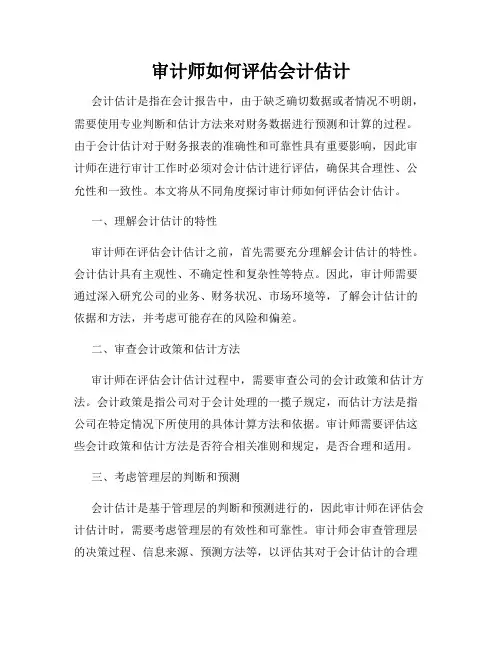 审计师如何评估会计估计

会计估计是指在会计报告中，由于缺乏确切数据或者情况不明朗，需要使用专业判断和估计方法来对财务数据进行预测和计算的过程。由于会计估计对于财务报表的准确性和可靠性具有重要影响，因此审计师在进行审计工作时必须对会计估计进行评估，确保其合理性、公允性和一致性。本文将从不同角度探讨审计师如何评估会计估计。

一、理解会计估计的特性

审计师在评估会计估计之前，首先需要充分理解会计估计的特性。会计估计具有主观性、不确定性和复杂性等特点。因此，审计师需要通过深入研究公司的业务、财务状况、市场环境等，了解会计估计的依据和方法，并考虑可能存在的风险和偏差。

二、审查会计政策和估计方法

审计师在评估会计估计过程中，需要审查公司的会计政策和估计方法。会计政策是指公司对于会计处理的一揽子规定，而估计方法是指公司在特定情况下所使用的具体计算方法和依据。审计师需要评估这些会计政策和估计方法是否符合相关准则和规定，是否合理和适用。

三、考虑管理层的判断和预测

会计估计是基于管理层的判断和预测进行的，因此审计师在评估会计估计时，需要考虑管理层的有效性和可靠性。审计师会审查管理层的决策过程、信息来源、预测方法等，以评估其对于会计估计的合理